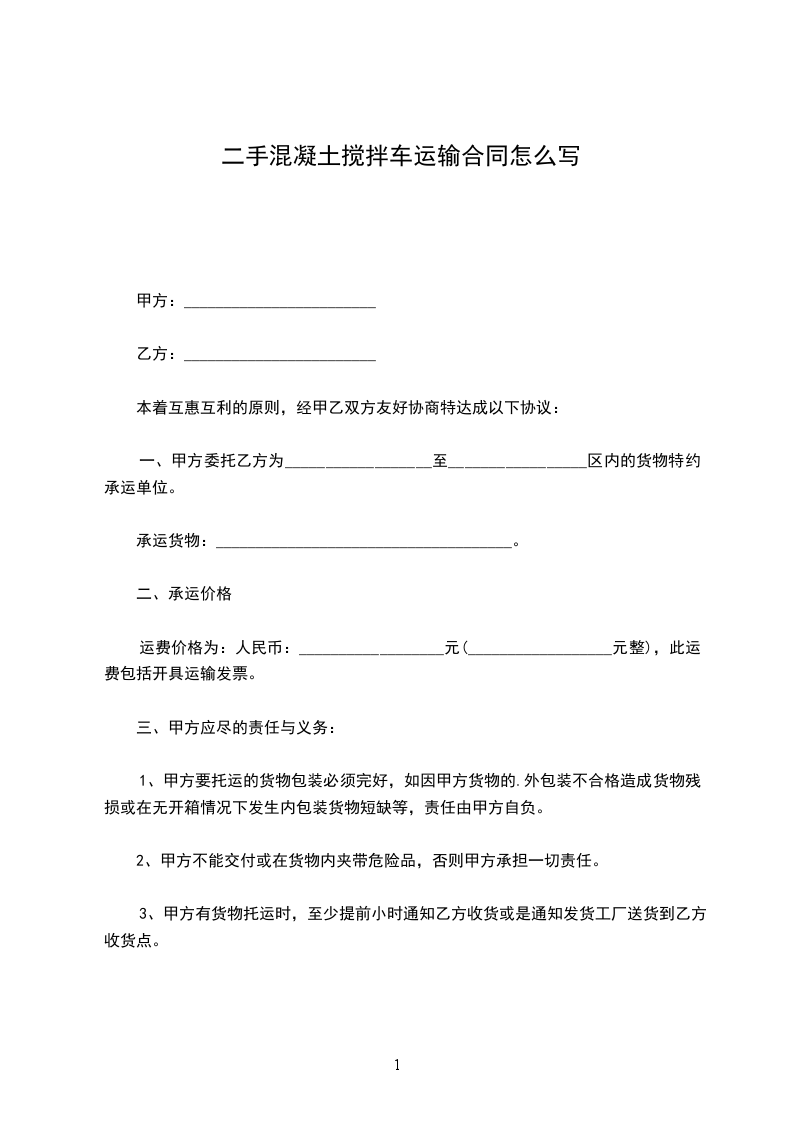 二手混凝土搅拌车运输合同怎么写

甲方：________________________

乙方：________________________

本着互惠互利的原则，经甲乙双方友好协商特达成以下协议：

一、甲方委托乙方为__________________至_________________区内的货物特约承运单位。

承运货物：_____________________________________。

二、承运价格

运费价格为：人民币：__________________元（__________________元整），此运费包括开具运输发票。

三、甲方应尽的责任与义务：

1、甲方要托运的货物包装必须完好，如因甲方货物的.外包装不合格造成货物残损或在无开箱情况下发生内包装货物短缺等，责任由甲方自负。

2、甲方不能交付或在货物内夹带危险品，否则甲方承担一切责任。

3、甲方有货物托运时，至少提前小时通知乙方收货或是通知发货工厂送货到乙方收货点。

1